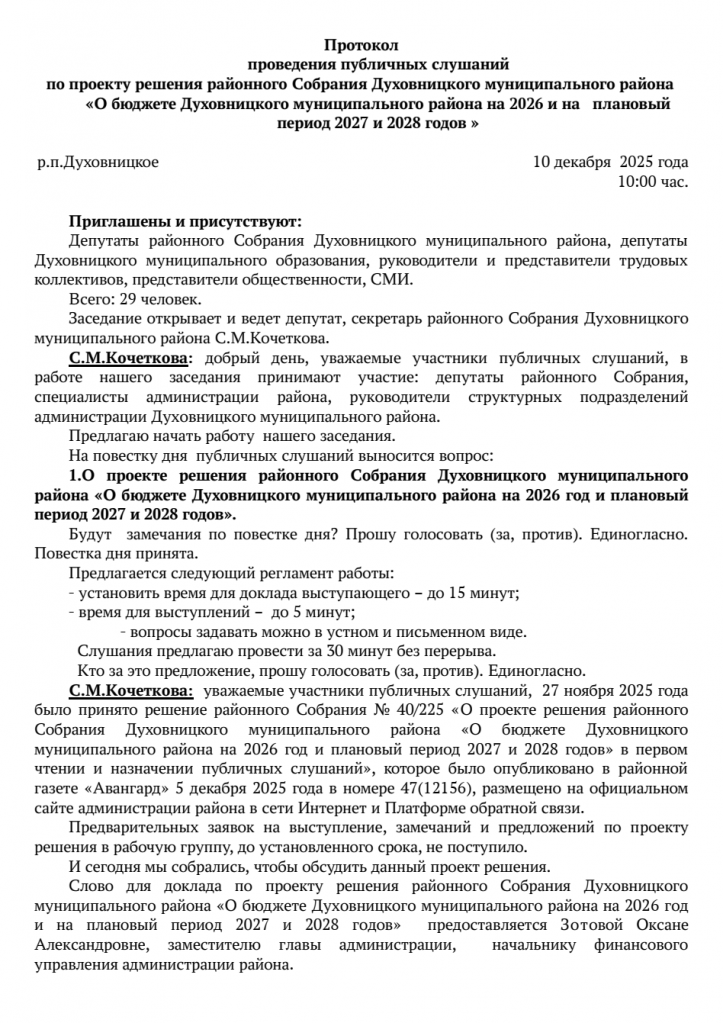 Протокол
проведения публичных слушаний
по проекту решения районного Собрания Духовницкого муниципального района
«О бюджете Духовницкого муниципального района на 2026 и на плановый период 2027 и 2028 годов »

р.п.Духовницкое

10 декабря 2025 года
10:00 час.

Приглашены и присутствуют:
Депутаты районного Собрания Духовницкого муниципального района, депутаты Духовницкого муниципального образования, руководители и представители трудовых коллективов, представители общественности, СМИ.

Всего: 29 человек.

Заседание открывает и ведет депутат, секретарь районного Собрания Духовницкого муниципального района С.М.Кочеткова.

С.М.Кочеткова: добрый день, уважаемые участники публичных слушаний, в работе нашего заседания принимают участие: депутаты районного Собрания, специалисты администрации района, руководители структурных подразделений администрации Духовницкого муниципального района.

Предлагаю начать работу нашего заседания.

На повестку дня публичных слушаний выносится вопрос:

1.О проекте решения районного Собрания Духовницкого муниципального района «О бюджете Духовницкого муниципального района на 2026 год и плановый период 2027 и 2028 годов».

Будут замечания по повестке дня? Прошу голосовать (за, против). Единогласно. Повестка дня принята.

Предлагается следующий регламент работы:
- установить время для доклада выступающего – до 15 минут;
- время для выступлений – до 5 минут;
- вопросы задавать можно в устном и письменном виде.
Слушания предлагаю провести за 30 минут без перерыва.
Кто за это предложение, прошу голосовать (за, против). Единогласно.

С.М.Кочеткова: уважаемые участники публичных слушаний, 27 ноября 2025 года было принято решение районного Собрания № 40/225 «О проекте решения районного Собрания Духовницкого муниципального района «О бюджете Духовницкого муниципального района на 2026 год и плановый период 2027 и 2028 годов» в первом чтении и назначении публичных слушаний», которое было опубликовано в районной газете «Авангард» 5 декабря 2025 года в номере 47(12156), размещено на официальном сайте администрации района в сети Интернет и Платформе обратной связи.

Предварительных заявок на выступление, замечаний и предложений по проекту решения в рабочую группу, до установленного срока, не поступило.

И сегодня мы собрались, чтобы обсудить данный проект решения.

Слово для доклада по проекту решения районного Собрания Духовницкого муниципального района «О бюджете Духовницкого муниципального района на 2026 год и на плановый период 2027 и 2028 годов» предоставляется Зотовой Оксане Александровне, заместителю главы администрации, начальнику финансового управления администрации района.